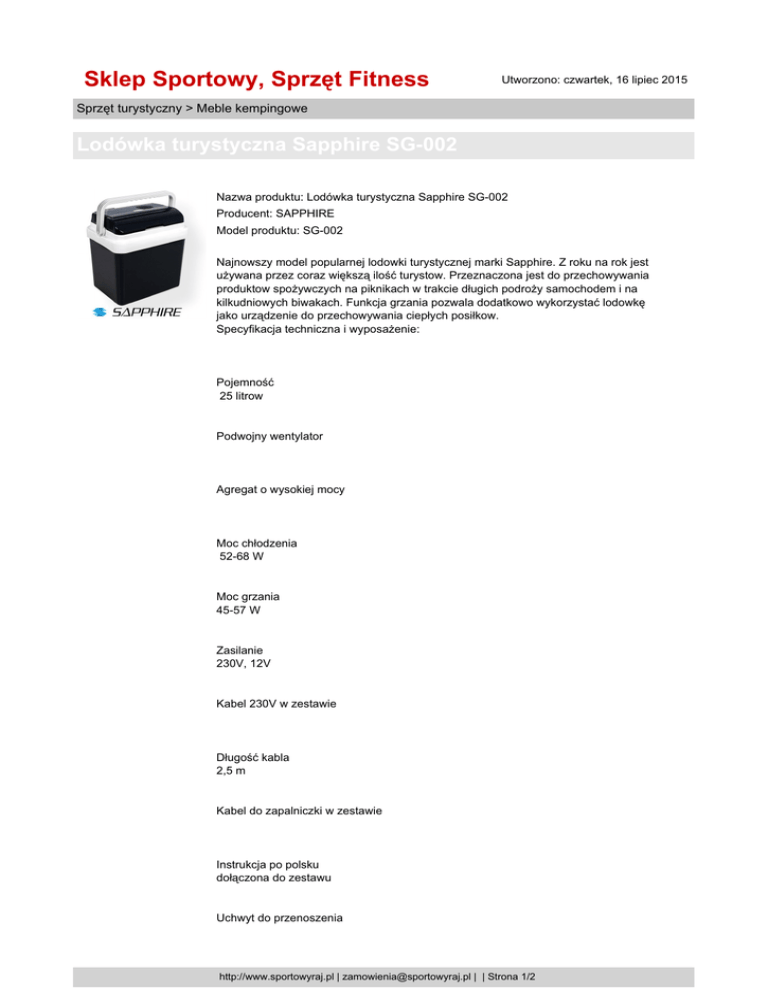 Sklep Sportowy, Sprzęt Fitness

Utworzono: czwartek, 16 lipiec 2015

Sprzęt turystyczny > Meble kempingowe

Lodówka turystyczna Sapphire SG-002

SAPPHIRE

Nazwa produktu: Lodówka turystyczna Sapphire SG-002
Producent: SAPPHIRE
Model produktu: SG-002

Najnowszy model popularnej lodowki turystycznej marki Sapphire. Z roku na rok jest używana przez coraz większą ilość turystow. Przeznaczona jest do przechowywania produktow spożywczych na piknikach w trakcie długich podroży samochodem i na kilkudniowych biwakach. Funkcja grzania pozwala dodatkowo wykorzystać lodowkę jako urządzenie do przechowywania ciepłych posiłkow.
Specyfikacja techniczna i wyposażenie:

Pojemność
25 litrow

Podwojny wentylator

Agregat o wysokiej mocy

Moc chłodzenia
52-68 W

Moc grzania
45-57 W

Zasilanie
230V, 12V

Kabel 230V w zestawie

Długość kabla
2,5 m

Kabel do zapalniczki w zestawie

Instrukcja po polsku
dołączona do zestawu

Uchwyt do przenoszenia

http://www.sportowyraj.pl | zamowienia@sportowyraj.pl | | Strona 1/2